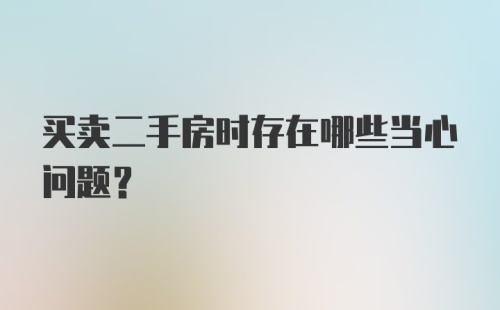 买卖二手房时存在哪些当心问题？